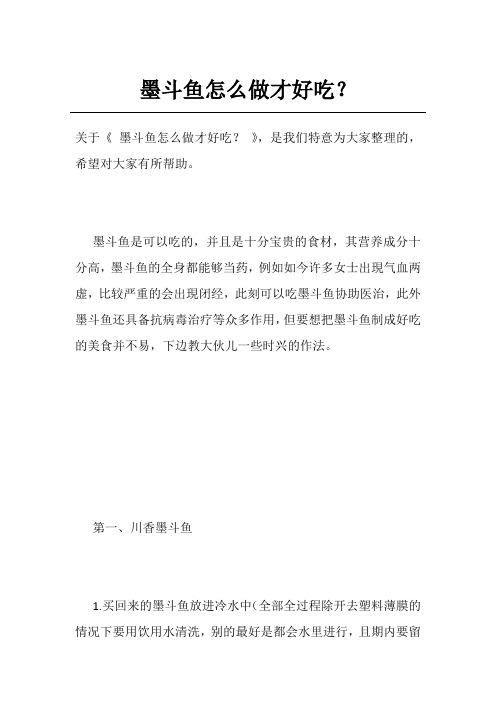 墨斗鱼怎么做才好吃？

关于《 墨斗鱼怎么做才好吃？ 》，是我们特意为大家整理的，希望对大家有所帮助。

墨斗鱼是可以吃的，并且是十分宝贵的食材，其营养成分十分高，墨斗鱼的全身都能够当药，例如如今许多女士出现气血两虚，比较严重的会出现闭经，此刻可以吃墨斗鱼协助医治，此外墨斗鱼还具备抗病毒治疗等众多作用，但要想把墨斗鱼制成好吃的美食并不易，下边教大伙儿一些时兴的作法。

第一、川香墨斗鱼

1.买回来的墨斗鱼放进冷水中(全部全过程除开去塑料薄膜的情况下要用饮用水清洗，别的最好是都会水里进行，且期内要留